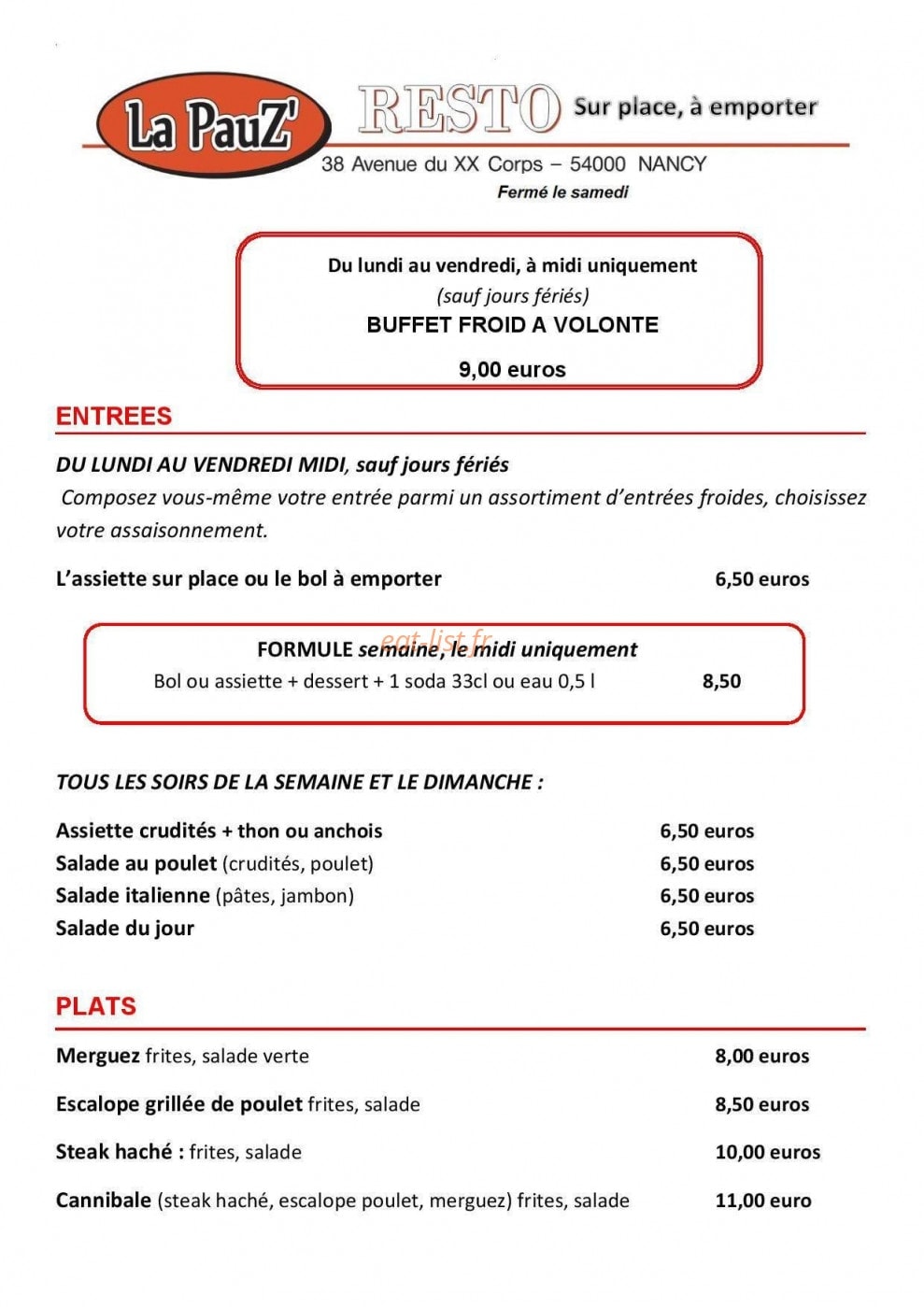 La PauZ'

RESTO Sur place, à emporter

38 Avenue du XX Corps – 54000 NANCY

Fermé le samedi

Du lundi au vendredi, à midi uniquement
(sauf jours fériés)
BUFFET FROID A VOLONTE
9,00 euros

ENTREES

DU LUNDI AU VENDREDI MIDI, sauf jours fériés

Composez vous-même votre entrée parmi un assortiment d'entrées froides, choisissez votre assaisonnement.

L'assiette sur place ou le bol à emporter 6,50 euros

FORMULE semaine, le midi uniquement
Bol ou assiette + dessert + 1 soda 33cl ou eau 0,5 l 8,50

TOUS LES SOIRS DE LA SEMAINE ET LE DIMANCHE :

Assiette crudités + thon ou anchois 6,50 euros
Salade au poulet (crudités, poulet) 6,50 euros
Salade italienne (pâtes, jambon) 6,50 euros
Salade du jour 6,50 euros

PLATS

Merguez frites, salade verte 8,00 euros

Escalope grillée de poulet frites, salade 8,50 euros

Steak haché : frites, salade 10,00 euros

Cannibale (steak haché, escalope poulet, merguez) frites, salade 11,00 euro

eat-list.fr